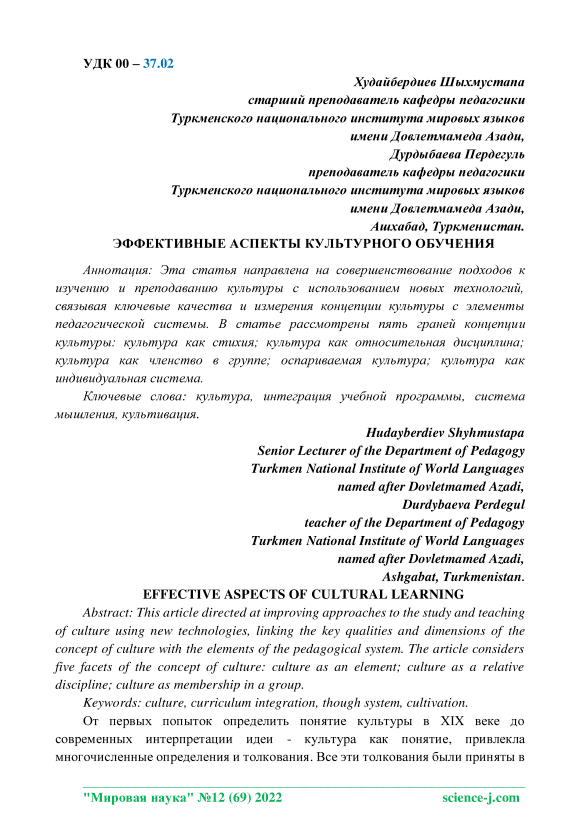 УДК 00 – 37.02

Худайбердиев Шыхмустапа
старший преподаватель кафедры педагогики
Туркменского национального института мировых языков
имени Довлетмамеда Азади,
Дурдыбаева Пердегуль
преподаватель кафедры педагогики
Туркменского национального института мировых языков
имени Довлетмамеда Азади,
Ашхабад, Туркменистан.

ЭФФЕКТИВНЫЕ АСПЕКТЫ КУЛЬТУРНОГО ОБУЧЕНИЯ

Аннотация: Эта статья направлена на совершенствование подходов к изучению и преподаванию культуры с использованием новых технологий, связывая ключевые качества и измерения концепции культуры с элементы педагогической системы. В статье рассмотрены пять граней концепции культуры: культура как стихия; культура как относительная дисциплина; культура как членство в группе; оспариваемая культура; культура как индивидуальная система.

Ключевые слова: культура, интеграция учебной программы, система мышления, культивация.

Hudayberdiev Shyhmustapa
Senior Lecturer of the Department of Pedagogy
Turkmen National Institute of World Languages
named after Dovletmamed Azadi,
Durdybaeva Perdegul
teacher of the Department of Pedagogy
Turkmen National Institute of World Languages
named after Dovletmamed Azadi,
Ashgabat, Turkmenistan.

EFFECTIVE ASPECTS OF CULTURAL LEARNING

Abstract: This article directed at improving approaches to the study and teaching of culture using new technologies, linking the key qualities and dimensions of the concept of culture with the elements of the pedagogical system. The article considers five facets of the concept of culture: culture as an element; culture as a relative discipline; culture as membership in a group.

Keywords: culture, curriculum integration, though system, cultivation.

От первых попыток определить понятие культуры в XIX веке до современных интерпретации идеи - культура как понятие, привлекла многочисленные определения и толкования. Все эти толкования были приняты в

"Мировая наука" №12 (69) 2022 science-j.com